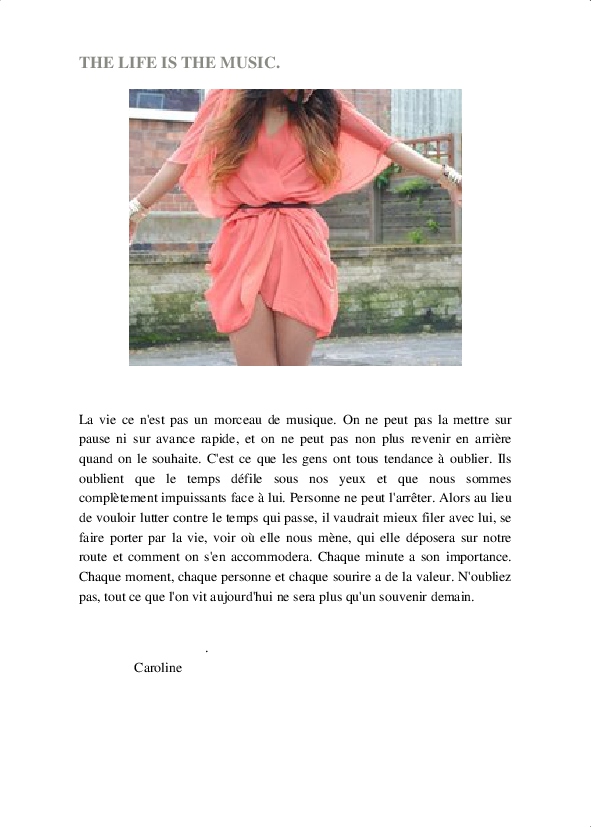 THE LIFE IS THE MUSIC.

La vie ce n'est pas un morceau de musique. On ne peut pas la mettre sur pause ni sur avance rapide, et on ne peut pas non plus revenir en arrière quand on le souhaite. C'est ce que les gens ont tous tendance à oublier. Ils oublient que le temps défile sous nos yeux et que nous sommes complètement impuissants face à lui. Personne ne peut l'arrêter. Alors au lieu de vouloir lutter contre le temps qui passe, il vaudrait mieux filer avec lui, se faire porter par la vie, voir où elle nous mène, qui elle déposera sur notre route et comment on s'en accommodera. Chaque minute a son importance. Chaque moment, chaque personne et chaque sourire a de la valeur. N'oubliez pas, tout ce que l'on vit aujourd'hui ne sera plus qu'un souvenir demain.

.

Caroline